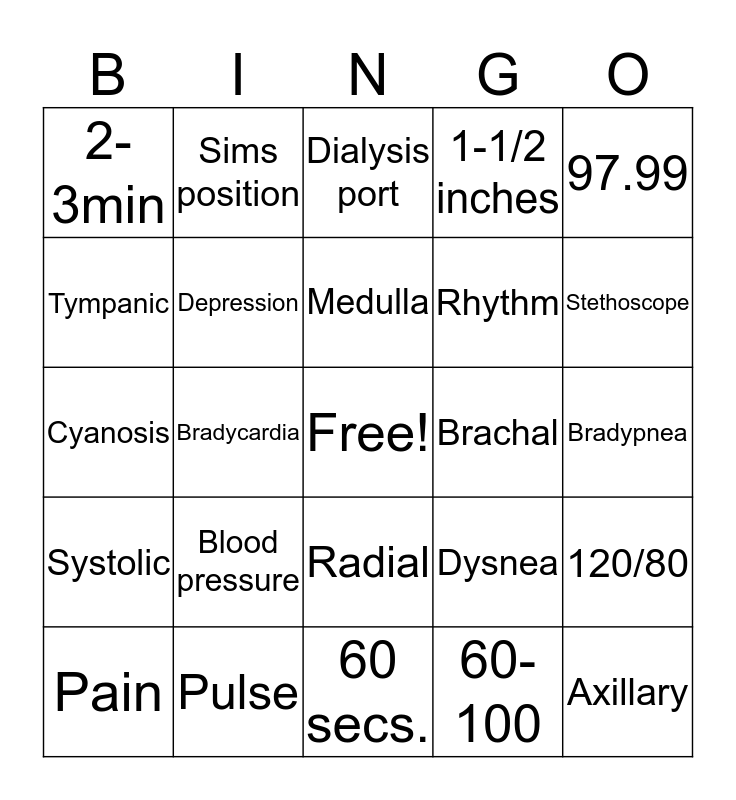 | B | I | N | G | O |
|---|---|---|---|---|
| 2-3min | Sims position | Dialysis port | 1-1/2 inches | 97.99 |
| Tympanic | Depression | Medulla | Rhythm | Stethoscope |
| Cyanosis | Bradycardia | Free! | Brachal | Bradypnea |
| Systolic | Blood pressure | Radial | Dysnea | 120/80 |
| Pain | Pulse | 60 secs. | 60-100 | Axillary |